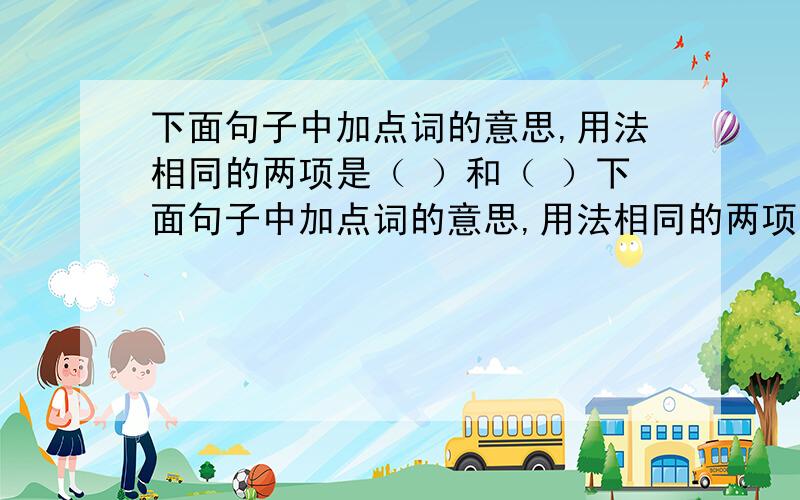 下面句子中加点词的意思,用法相同的两项是（ ）和（ ）下面句子中加点词的意思,用法相同的两项

SCHOOL